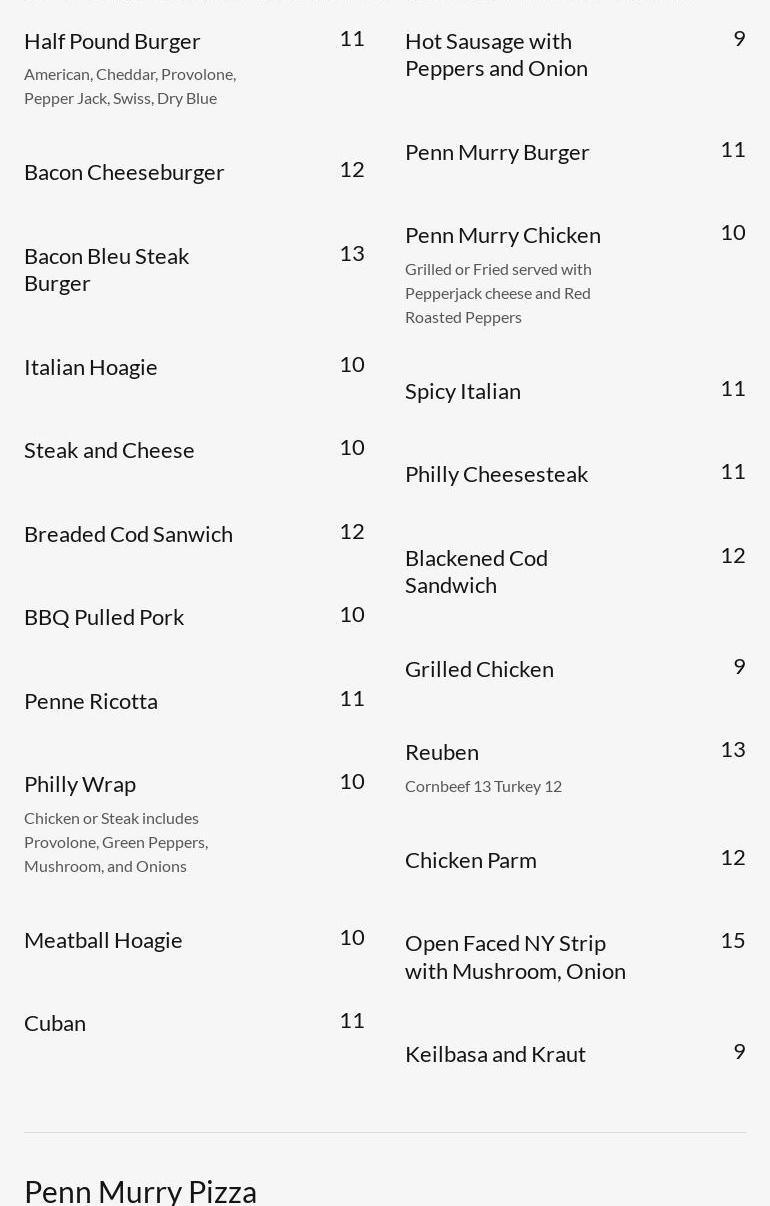 Half Pound Burger 11
American, Cheddar, Provolone, Pepper Jack, Swiss, Dry Blue

Bacon Cheeseburger 12

Bacon Bleu Steak Burger 13

Italian Hoagie 10

Steak and Cheese 10

Breaded Cod Sanwich 12

BBQ Pulled Pork 10

Penne Ricotta 11

Philly Wrap 10
Chicken or Steak includes Provolone, Green Peppers, Mushroom, and Onions

Meatball Hoagie 10

Cuban 11

Hot Sausage with Peppers and Onion 9

Penn Murry Burger 11

Penn Murry Chicken 10
Grilled or Fried served with Pepperjack cheese and Red Roasted Peppers

Spicy Italian 11

Philly Cheesesteak 11

Blackened Cod Sandwich 12

Grilled Chicken 9

Reuben 13
Cornbeef 13 Turkey 12

Chicken Parm 12

Open Faced NY Strip with Mushroom, Onion 15

Keilbasa and Kraut 9

Penn Murry Pizza